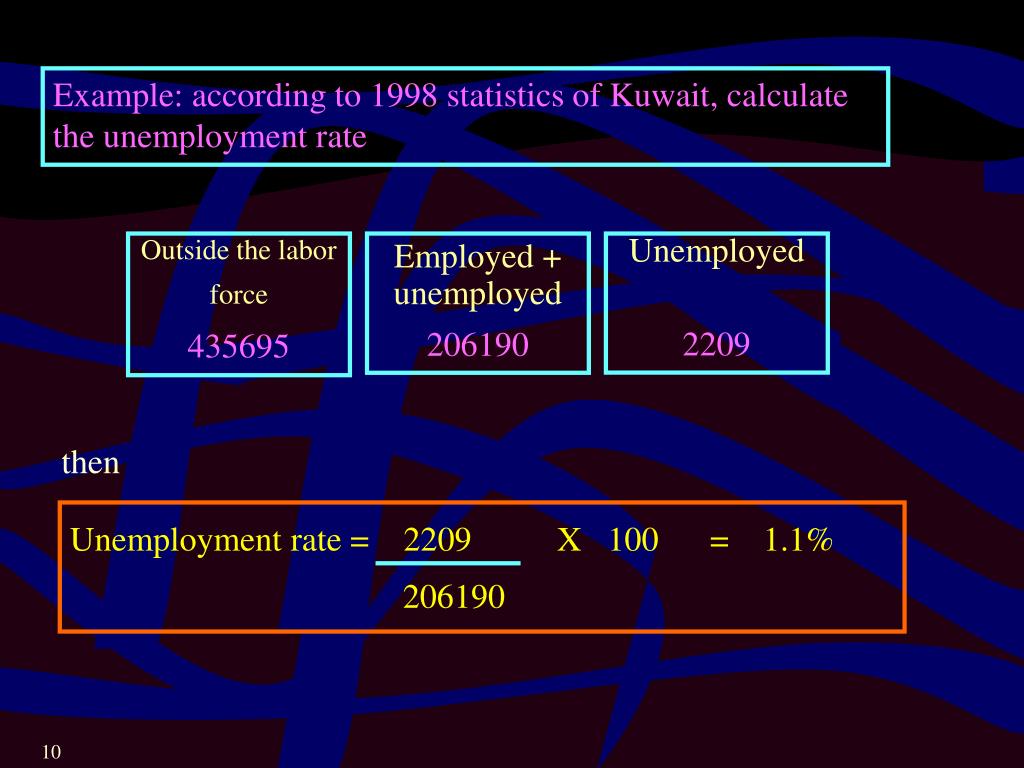 Example: according to 1998 statistics of Kuwait, calculate the unemployment rate

Outside the labor force
435695

Employed + unemployed
206190

Unemployed
2209

then

Unemployment rate = $\frac{2209}{206190}$ X 100 = 1.1%

10